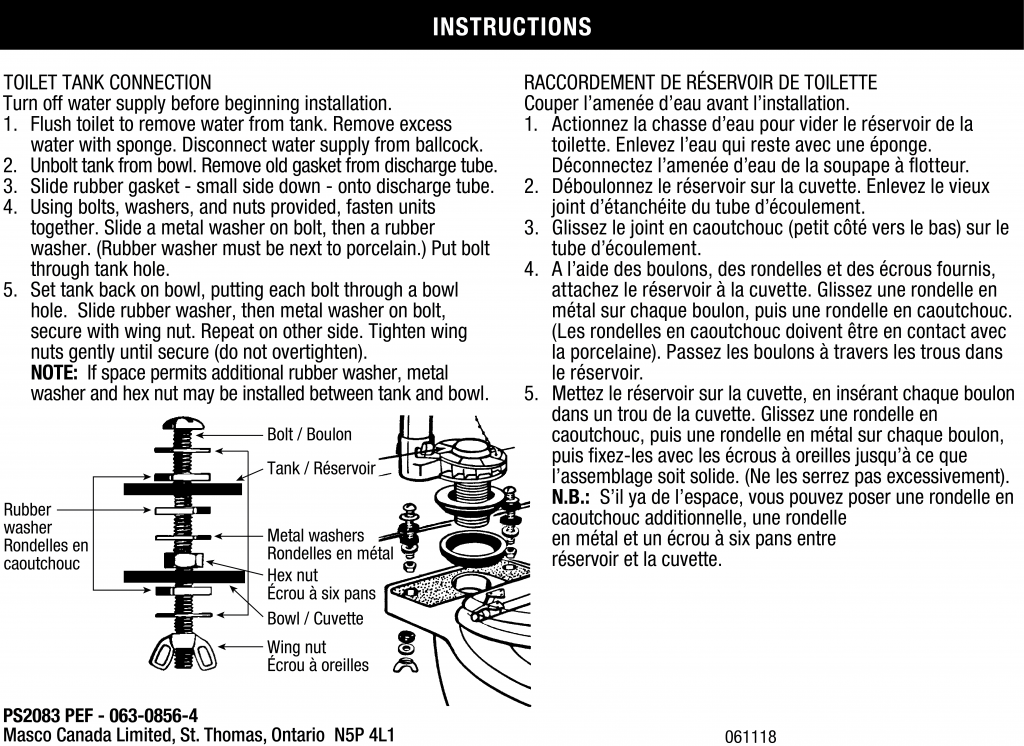 INSTRUCTIONS

TOILET TANK CONNECTION
Turn off water supply before beginning installation.
1. Flush toilet to remove water from tank. Remove excess water with sponge. Disconnect water supply from ballcock.
2. Unbolt tank from bowl. Remove old gasket from discharge tube.
3. Slide rubber gasket - small side down - onto discharge tube.
4. Using bolts, washers, and nuts provided, fasten units together. Slide a metal washer on bolt, then a rubber washer. (Rubber washer must be next to porcelain.) Put bolt through tank hole.
5. Set tank back on bowl, putting each bolt through a bowl hole. Slide rubber washer, then metal washer on bolt, secure with wing nut. Repeat on other side. Tighten wing nuts gently until secure (do not overtighten).
NOTE: If space permits additional rubber washer, metal washer and hex nut may be installed between tank and bowl.

Bolt / Boulon
Tank / Réservoir
Rubber washer
Rondelles en caoutchouc
Metal washers
Rondelles en métal
Hex nut
Écrou à six pans
Bowl / Cuvette
Wing nut
Écrou à oreilles

RACCORDEMENT DE RÉSERVOIR DE TOILETTE
Couper l'amenée d'eau avant l'installation.
1. Actionnez la chasse d'eau pour vider le réservoir de la toilette. Enlevez l'eau qui reste avec une éponge. Déconnectez l'amenée d'eau de la soupape à flotteur.
2. Déboulonnez le réservoir sur la cuvette. Enlevez le vieux joint d'étanchéite du tube d'écoulement.
3. Glissez le joint en caoutchouc (petit côté vers le bas) sur le tube d'écoulement.
4. A l'aide des boulons, des rondelles et des écrous fournis, attachez le réservoir à la cuvette. Glissez une rondelle en métal sur chaque boulon, puis une rondelle en caoutchouc. (Les rondelles en caoutchouc doivent être en contact avec la porcelaine). Passez les boulons à travers les trous dans le réservoir.
5. Mettez le réservoir sur la cuvette, en insérant chaque boulon dans un trou de la cuvette. Glissez une rondelle en caoutchouc, puis une rondelle en métal sur chaque boulon, puis fixez-les avec les écrous à oreilles jusqu'à ce que l'assemblage soit solide. (Ne les serrez pas excessivement).
N.B.: S'il ya de l'espace, vous pouvez poser une rondelle en caoutchouc additionnelle, une rondelle en métal et un écrou à six pans entre réservoir et la cuvette.

PS2083 PEF - 063-0856-4
Masco Canada Limited, St. Thomas, Ontario N5P 4L1
061118